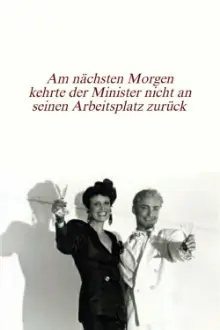 Am nächsten Morgen kehrte der Minister nicht an seinen Arbeitsplatz zurück